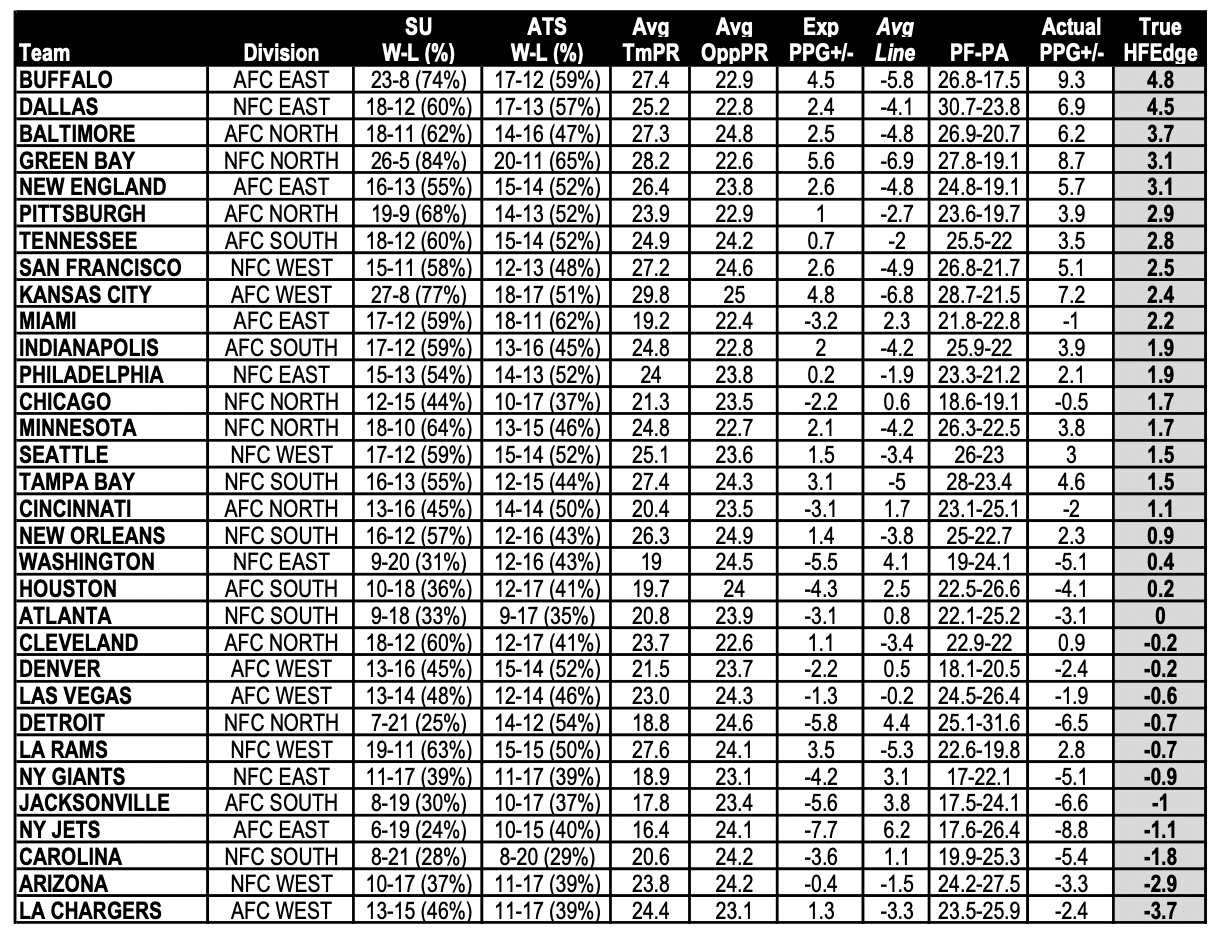 | Team | Division | SU W-L (%) | ATS W-L (%) | Avg TmPR | Avg OppPR | Exp PPG+/- | Avg Line | PF-PA | Actual PPG+/- | True HFEdge |
|---|---|---|---|---|---|---|---|---|---|---|
| BUFFALO | AFC EAST | 23-8 (74%) | 17-12 (59%) | 27.4 | 22.9 | 4.5 | -5.8 | 26.8-17.5 | 9.3 | 4.8 |
| DALLAS | NFC EAST | 18-12 (60%) | 17-13 (57%) | 25.2 | 22.8 | 2.4 | -4.1 | 30.7-23.8 | 6.9 | 4.5 |
| BALTIMORE | AFC NORTH | 18-11 (62%) | 14-16 (47%) | 27.3 | 24.8 | 2.5 | -4.8 | 26.9-20.7 | 6.2 | 3.7 |
| GREEN BAY | NFC NORTH | 26-5 (84%) | 20-11 (65%) | 28.2 | 22.6 | 5.6 | -6.9 | 27.8-19.1 | 8.7 | 3.1 |
| NEW ENGLAND | AFC EAST | 16-13 (55%) | 15-14 (52%) | 26.4 | 23.8 | 2.6 | -4.8 | 24.8-19.1 | 5.7 | 3.1 |
| PITTSBURGH | AFC NORTH | 19-9 (68%) | 14-13 (52%) | 23.9 | 22.9 | 1 | -2.7 | 23.6-19.7 | 3.9 | 2.9 |
| TENNESSEE | AFC SOUTH | 18-12 (60%) | 15-14 (52%) | 24.9 | 24.2 | 0.7 | -2 | 25.5-22 | 3.5 | 2.8 |
| SAN FRANCISCO | NFC WEST | 15-11 (58%) | 12-13 (48%) | 27.2 | 24.6 | 2.6 | -4.9 | 26.8-21.7 | 5.1 | 2.5 |
| KANSAS CITY | AFC WEST | 27-8 (77%) | 18-17 (51%) | 29.8 | 25 | 4.8 | -6.8 | 28.7-21.5 | 7.2 | 2.4 |
| MIAMI | AFC EAST | 17-12 (59%) | 18-11 (62%) | 19.2 | 22.4 | -3.2 | 2.3 | 21.8-22.8 | -1 | 2.2 |
| INDIANAPOLIS | AFC SOUTH | 17-12 (59%) | 13-16 (45%) | 24.8 | 22.8 | 2 | -4.2 | 25.9-22 | 3.9 | 1.9 |
| PHILADELPHIA | NFC EAST | 15-13 (54%) | 14-13 (52%) | 24 | 23.8 | 0.2 | -1.9 | 23.3-21.2 | 2.1 | 1.9 |
| CHICAGO | NFC NORTH | 12-15 (44%) | 10-17 (37%) | 21.3 | 23.5 | -2.2 | 0.6 | 18.6-19.1 | -0.5 | 1.7 |
| MINNESOTA | NFC NORTH | 18-10 (64%) | 13-15 (46%) | 24.8 | 22.7 | 2.1 | -4.2 | 26.3-22.5 | 3.8 | 1.7 |
| SEATTLE | NFC WEST | 17-12 (59%) | 15-14 (52%) | 25.1 | 23.6 | 1.5 | -3.4 | 26-23 | 3 | 1.5 |
| TAMPA BAY | NFC SOUTH | 16-13 (55%) | 12-15 (44%) | 27.4 | 24.3 | 3.1 | -5 | 28-23.4 | 4.6 | 1.5 |
| CINCINNATI | AFC NORTH | 13-16 (45%) | 14-14 (50%) | 20.4 | 23.5 | -3.1 | 1.7 | 23.1-25.1 | -2 | 1.1 |
| NEW ORLEANS | NFC SOUTH | 16-12 (57%) | 12-16 (43%) | 26.3 | 24.9 | 1.4 | -3.8 | 25-22.7 | 2.3 | 0.9 |
| WASHINGTON | NFC EAST | 9-20 (31%) | 12-16 (43%) | 19 | 24.5 | -5.5 | 4.1 | 19-24.1 | -5.1 | 0.4 |
| HOUSTON | AFC SOUTH | 10-18 (36%) | 12-17 (41%) | 19.7 | 24 | -4.3 | 2.5 | 22.5-26.6 | -4.1 | 0.2 |
| ATLANTA | NFC SOUTH | 9-18 (33%) | 9-17 (35%) | 20.8 | 23.9 | -3.1 | 0.8 | 22.1-25.2 | -3.1 | 0 |
| CLEVELAND | AFC NORTH | 18-12 (60%) | 12-17 (41%) | 23.7 | 22.6 | 1.1 | -3.4 | 22.9-22 | 0.9 | -0.2 |
| DENVER | AFC WEST | 13-16 (45%) | 15-14 (52%) | 21.5 | 23.7 | -2.2 | 0.5 | 18.1-20.5 | -2.4 | -0.2 |
| LAS VEGAS | AFC WEST | 13-14 (48%) | 12-14 (46%) | 23.0 | 24.3 | -1.3 | -0.2 | 24.5-26.4 | -1.9 | -0.6 |
| DETROIT | NFC NORTH | 7-21 (25%) | 14-12 (54%) | 18.8 | 24.6 | -5.8 | 4.4 | 25.1-31.6 | -6.5 | -0.7 |
| LA RAMS | NFC WEST | 19-11 (63%) | 15-15 (50%) | 27.6 | 24.1 | 3.5 | -5.3 | 22.6-19.8 | 2.8 | -0.7 |
| NY GIANTS | NFC EAST | 11-17 (39%) | 11-17 (39%) | 18.9 | 23.1 | -4.2 | 3.1 | 17-22.1 | -5.1 | -0.9 |
| JACKSONVILLE | AFC SOUTH | 8-19 (30%) | 10-17 (37%) | 17.8 | 23.4 | -5.6 | 3.8 | 17.5-24.1 | -6.6 | -1 |
| NY JETS | AFC EAST | 6-19 (24%) | 10-15 (40%) | 16.4 | 24.1 | -7.7 | 6.2 | 17.6-26.4 | -8.8 | -1.1 |
| CAROLINA | NFC SOUTH | 8-21 (28%) | 8-20 (29%) | 20.6 | 24.2 | -3.6 | 1.1 | 19.9-25.3 | -5.4 | -1.8 |
| ARIZONA | NFC WEST | 10-17 (37%) | 11-17 (39%) | 23.8 | 24.2 | -0.4 | -1.5 | 24.2-27.5 | -3.3 | -2.9 |
| LA CHARGERS | AFC WEST | 13-15 (46%) | 11-17 (39%) | 24.4 | 23.1 | 1.3 | -3.3 | 23.5-25.9 | -2.4 | -3.7 |